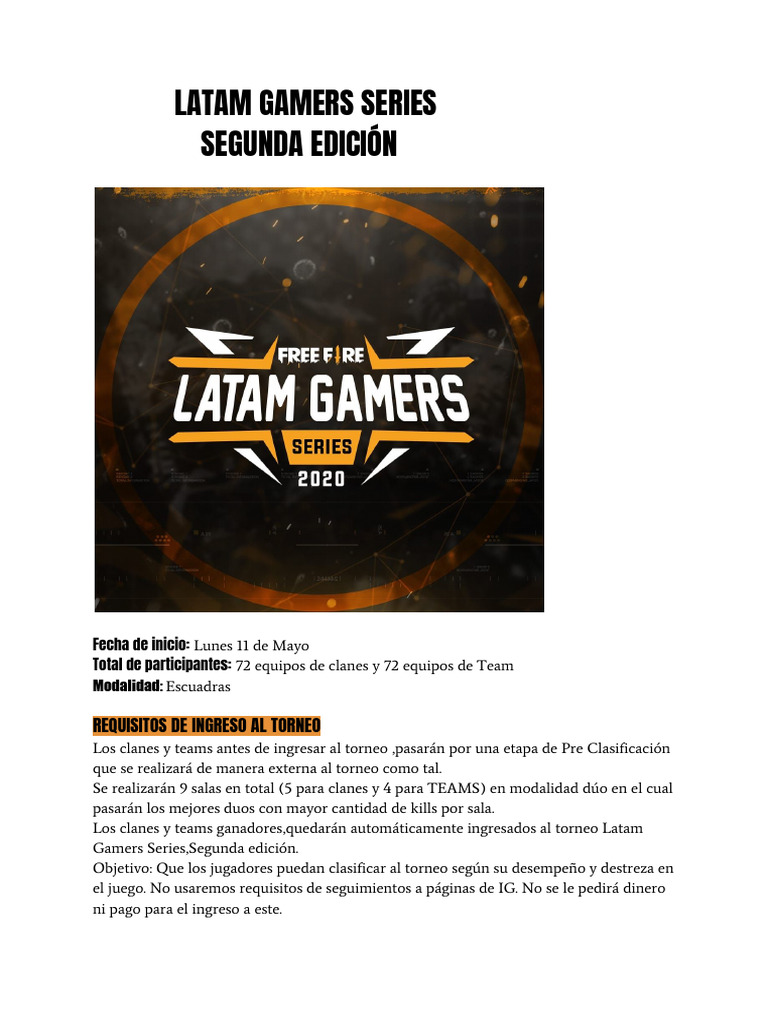 LATAM GAMERS SERIES
SEGUNDA EDICIÓN

FREE FIRE
LATAM GAMERS
SERIES
2020

Fecha de inicio: Lunes 11 de Mayo
Total de participantes: 72 equipos de clanes y 72 equipos de Team
Modalidad: Escuadras

REQUISITOS DE INGRESO AL TORNEO
Los clanes y teams antes de ingresar al torneo ,pasarán por una etapa de Pre Clasificación que se realizará de manera externa al torneo como tal.
Se realizarán 9 salas en total (5 para clanes y 4 para TEAMS) en modalidad dúo en el cual pasarán los mejores duos con mayor cantidad de kills por sala.
Los clanes y teams ganadores,quedarán automáticamente ingresados al torneo Latam Gamers Series,Segunda edición.
Objetivo: Que los jugadores puedan clasificar al torneo según su desempeño y destreza en el juego. No usaremos requisitos de seguimientos a páginas de IG. No se le pedirá dinero ni pago para el ingreso a este.